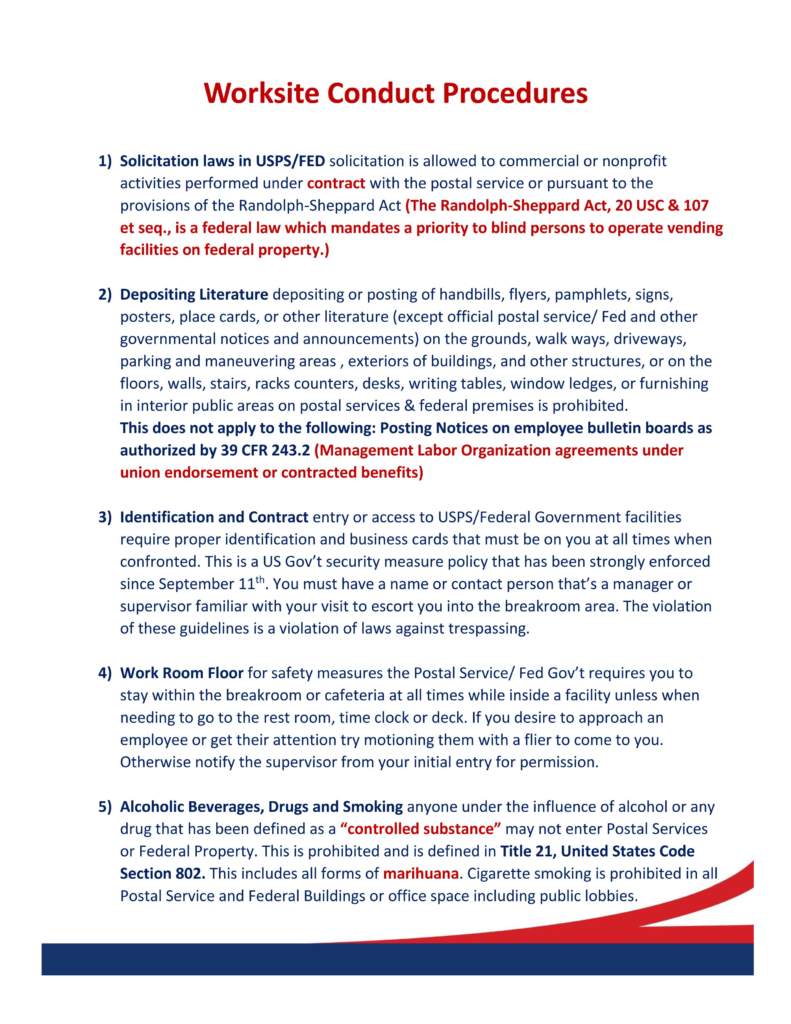 Worksite Conduct Procedures

1) Solicitation laws in USPS/FED solicitation is allowed to commercial or nonprofit activities performed under contract with the postal service or pursuant to the provisions of the Randolph-Sheppard Act (The Randolph-Sheppard Act, 20 USC & 107 et seq., is a federal law which mandates a priority to blind persons to operate vending facilities on federal property.)

2) Depositing Literature depositing or posting of handbills, flyers, pamphlets, signs, posters, place cards, or other literature (except official postal service/ Fed and other governmental notices and announcements) on the grounds, walk ways, driveways, parking and maneuvering areas , exteriors of buildings, and other structures, or on the floors, walls, stairs, racks counters, desks, writing tables, window ledges, or furnishing in interior public areas on postal services & federal premises is prohibited.
This does not apply to the following: Posting Notices on employee bulletin boards as authorized by 39 CFR 243.2 (Management Labor Organization agreements under union endorsement or contracted benefits)

3) Identification and Contract entry or access to USPS/Federal Government facilities require proper identification and business cards that must be on you at all times when confronted. This is a US Gov't security measure policy that has been strongly enforced since September 11$^{th}$. You must have a name or contact person that's a manager or supervisor familiar with your visit to escort you into the breakroom area. The violation of these guidelines is a violation of laws against trespassing.

4) Work Room Floor for safety measures the Postal Service/ Fed Gov't requires you to stay within the breakroom or cafeteria at all times while inside a facility unless when needing to go to the rest room, time clock or deck. If you desire to approach an employee or get their attention try motioning them with a flier to come to you. Otherwise notify the supervisor from your initial entry for permission.

5) Alcoholic Beverages, Drugs and Smoking anyone under the influence of alcohol or any drug that has been defined as a "controlled substance" may not enter Postal Services or Federal Property. This is prohibited and is defined in Title 21, United States Code Section 802. This includes all forms of marihuana. Cigarette smoking is prohibited in all Postal Service and Federal Buildings or office space including public lobbies.